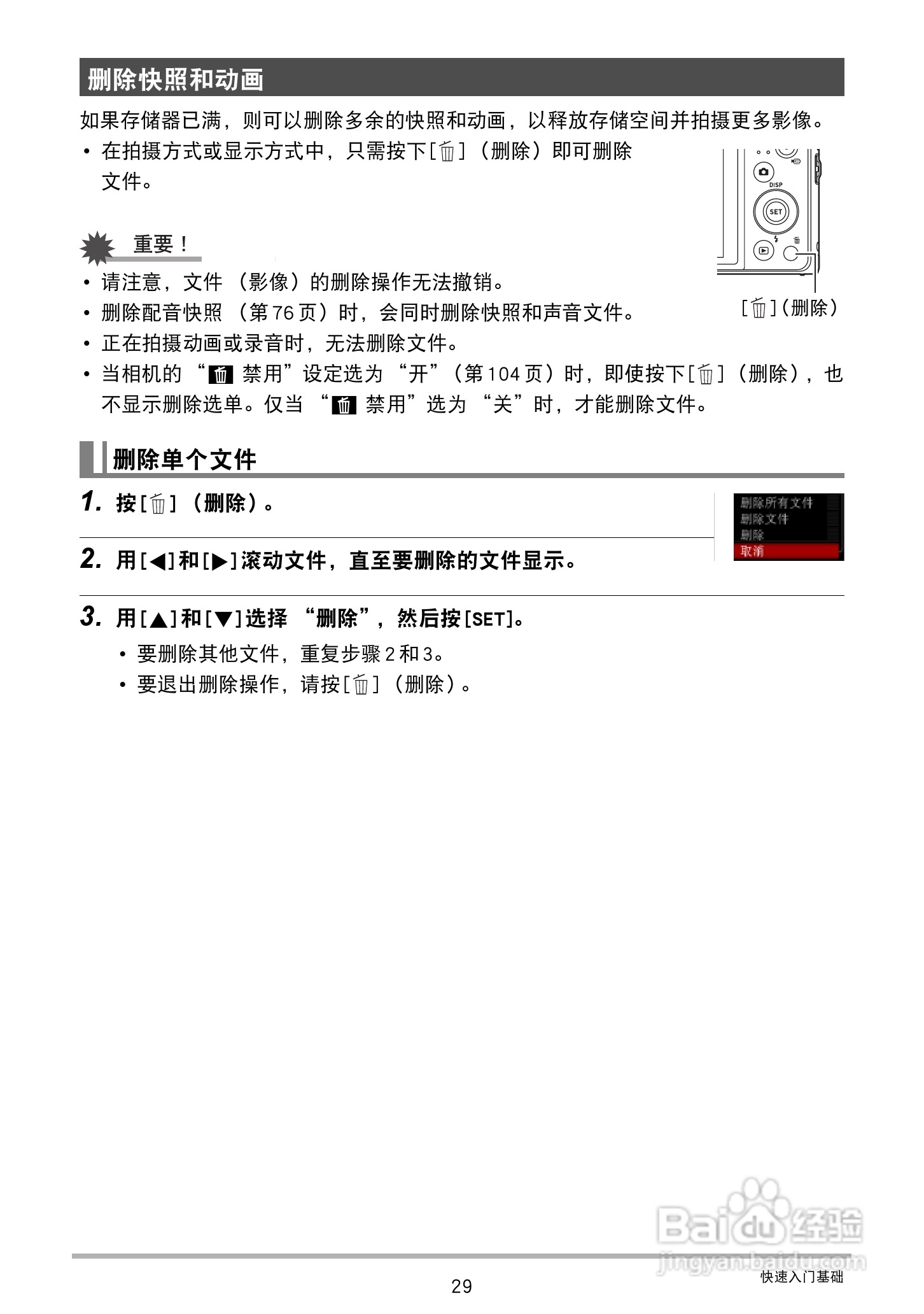 删除快照和动画

如果存储器已满，则可以删除多余的快照和动画，以释放存储空间并拍摄更多影像。

• 在拍摄方式或显示方式中，只需按下[🗑]（删除）即可删除文件。

DISP
SET
[🗑]（删除）

重要！

• 请注意，文件（影像）的删除操作无法撤销。
• 删除配音快照（第76页）时，会同时删除快照和声音文件。
• 正在拍摄动画或录音时，无法删除文件。
• 当相机的“🗑 禁用”设定选为“开”（第104页）时，即使按下[🗑]（删除），也不显示删除选单。仅当“🗑 禁用”选为“关”时，才能删除文件。

删除单个文件

1. 按[🗑]（删除）。

删除所有文件
删除文件
删除
取消

2. 用[◀]和[▶]滚动文件，直至要删除的文件显示。

3. 用[▲]和[▼]选择“删除”，然后按[SET]。
• 要删除其他文件，重复步骤2和3。
• 要退出删除操作，请按[🗑]（删除）。

Baidu经验
jingyan.baidu.com

29

快速入门基础